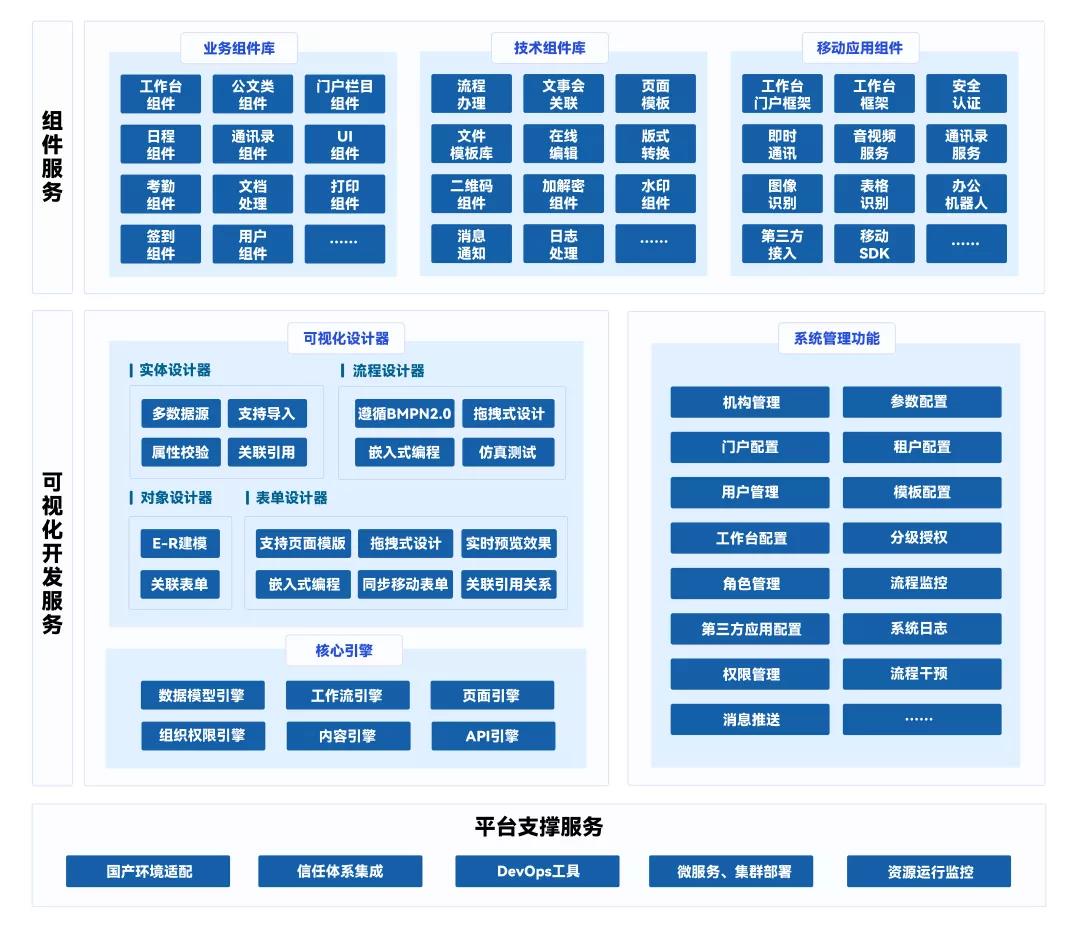 组件服务

业务组件库

工作台组件
公文类组件
门户栏目组件
日程组件
通讯录组件
UI组件
考勤组件
文档处理
打印组件
签到组件
用户组件
……

技术组件库

流程办理
文事会关联
页面模板
文件模板库
在线编辑
版式转换
二维码组件
加解密组件
水印组件
消息通知
日志处理
……

移动应用组件

工作台门户框架
工作台框架
安全认证
即时通讯
音视频服务
通讯录服务
图像识别
表格识别
办公机器人
第三方接入
移动SDK
……

可视化开发服务

可视化设计器

实体设计器

多数据源
支持导入
属性校验
关联引用

流程设计器

遵循BMPN2.0
拖拽式设计
嵌入式编程
仿真测试

对象设计器

E-R建模
关联表单

表单设计器

支持页面模版
拖拽式设计
实时预览效果
嵌入式编程
同步移动表单
关联引用关系

核心引擎

数据模型引擎
工作流引擎
页面引擎
组织权限引擎
内容引擎
API引擎

系统管理功能

机构管理
参数配置
门户配置
租户配置
用户管理
模板配置
工作台配置
分级授权
角色管理
流程监控
第三方应用配置
系统日志
权限管理
流程干预
消息推送
……

平台支撑服务

国产环境适配
信任体系集成
DevOps工具
微服务、集群部署
资源运行监控